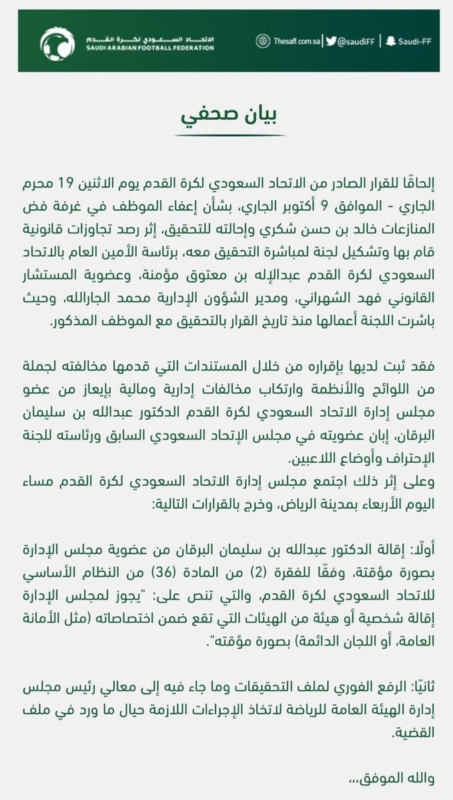 الاتحاد السعودي لكرة القدم
SAUDI ARABIAN FOOTBALL FEDERATION

Thesaff.com.sa | @saudiFF | Saudi-FF

بيان صحفي

إلحاقًا للقرار الصادر من الاتحاد السعودي لكرة القدم يوم الاثنين 19 محرم الجاري - الموافق 9 أكتوبر الجاري، بشأن إعفاء الموظف في غرفة فض المنازعات خالد بن حسن شكري وإحالته للتحقيق، إثر رصد تجاوزات قانونية قام بها وتشكيل لجنة لمباشرة التحقيق معه، برئاسة الأمين العام بالاتحاد السعودي لكرة القدم عبدالإله بن معتوق مؤمنة، وعضوية المستشار القانوني فهد الشهراني، ومدير الشؤون الإدارية محمد الجارالله، وحيث باشرت اللجنة أعمالها منذ تاريخ القرار بالتحقيق مع الموظف المذكور.

فقد ثبت لديها بإقراره من خلال المستندات التي قدمها مخالفته لجملة من اللوائح والأنظمة وارتكاب مخالفات إدارية ومالية بإيعاز من عضو مجلس إدارة الاتحاد السعودي لكرة القدم الدكتور عبدالله بن سليمان البرقان، إبان عضويته في مجلس الإتحاد السعودي السابق ورئاسته للجنة الإحتراف وأوضاع اللاعبين.
وعلى إثر ذلك اجتمع مجلس إدارة الاتحاد السعودي لكرة القدم مساء اليوم الأربعاء بمدينة الرياض، وخرج بالقرارات التالية:

أولًا: إقالة الدكتور عبدالله بن سليمان البرقان من عضوية مجلس الإدارة بصورة مؤقتة، وفقًا للفقرة (2) من المادة (36) من النظام الأساسي للاتحاد السعودي لكرة القدم، والتي تنص على: "يجوز لمجلس الإدارة إقالة شخصية أو هيئة من الهيئات التي تقع ضمن اختصاصاته (مثل الأمانة العامة، أو اللجان الدائمة) بصورة مؤقته".

ثانيًا: الرفع الفوري لملف التحقيقات وما جاء فيه إلى معالي رئيس مجلس إدارة الهيئة العامة للرياضة لاتخاذ الإجراءات اللازمة حيال ما ورد في ملف القضية.

والله الموفق...